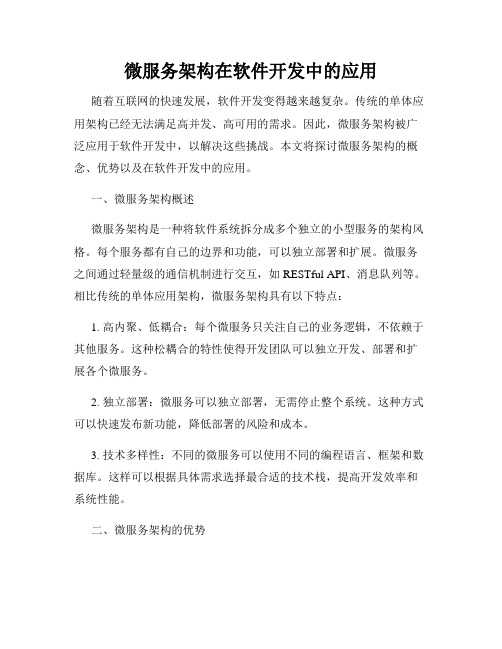 微服务架构在软件开发中的应用

随着互联网的快速发展，软件开发变得越来越复杂。传统的单体应用架构已经无法满足高并发、高可用的需求。因此，微服务架构被广泛应用于软件开发中，以解决这些挑战。本文将探讨微服务架构的概念、优势以及在软件开发中的应用。

一、微服务架构概述

微服务架构是一种将软件系统拆分成多个独立的小型服务的架构风格。每个服务都有自己的边界和功能，可以独立部署和扩展。微服务之间通过轻量级的通信机制进行交互，如 RESTful API、消息队列等。相比传统的单体应用架构，微服务架构具有以下特点：

1. 高内聚、低耦合：每个微服务只关注自己的业务逻辑，不依赖于其他服务。这种松耦合的特性使得开发团队可以独立开发、部署和扩展各个微服务。

2. 独立部署：微服务可以独立部署，无需停止整个系统。这种方式可以快速发布新功能，降低部署的风险和成本。

3. 技术多样性：不同的微服务可以使用不同的编程语言、框架和数据库。这样可以根据具体需求选择最合适的技术栈，提高开发效率和系统性能。

二、微服务架构的优势